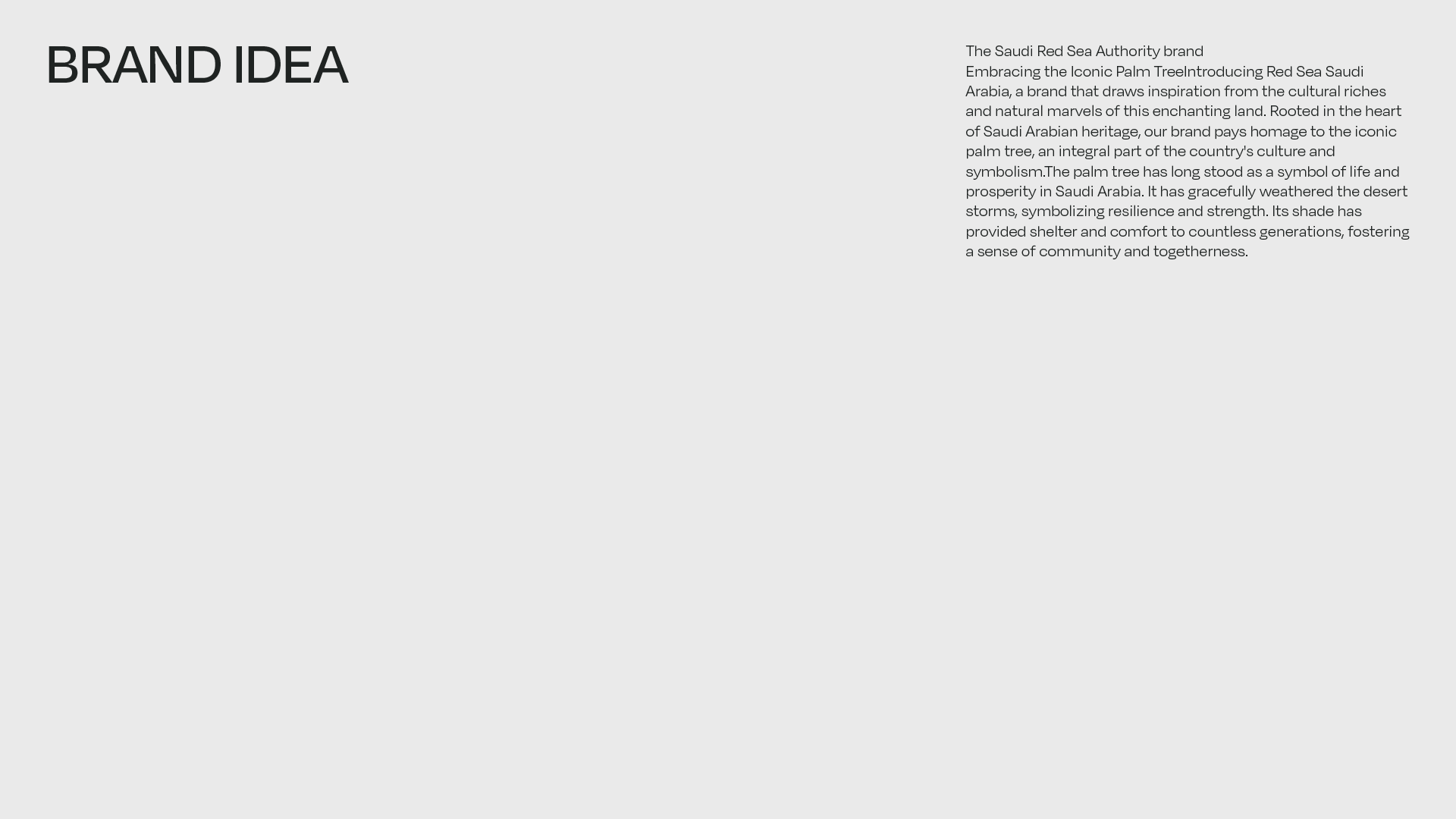 BRAND IDEA

The Saudi Red Sea Authority brand
Embracing the Iconic Palm TreeIntroducing Red Sea Saudi Arabia, a brand that draws inspiration from the cultural riches and natural marvels of this enchanting land. Rooted in the heart of Saudi Arabian heritage, our brand pays homage to the iconic palm tree, an integral part of the country's culture and symbolism.The palm tree has long stood as a symbol of life and prosperity in Saudi Arabia. It has gracefully weathered the desert storms, symbolizing resilience and strength. Its shade has provided shelter and comfort to countless generations, fostering a sense of community and togetherness.